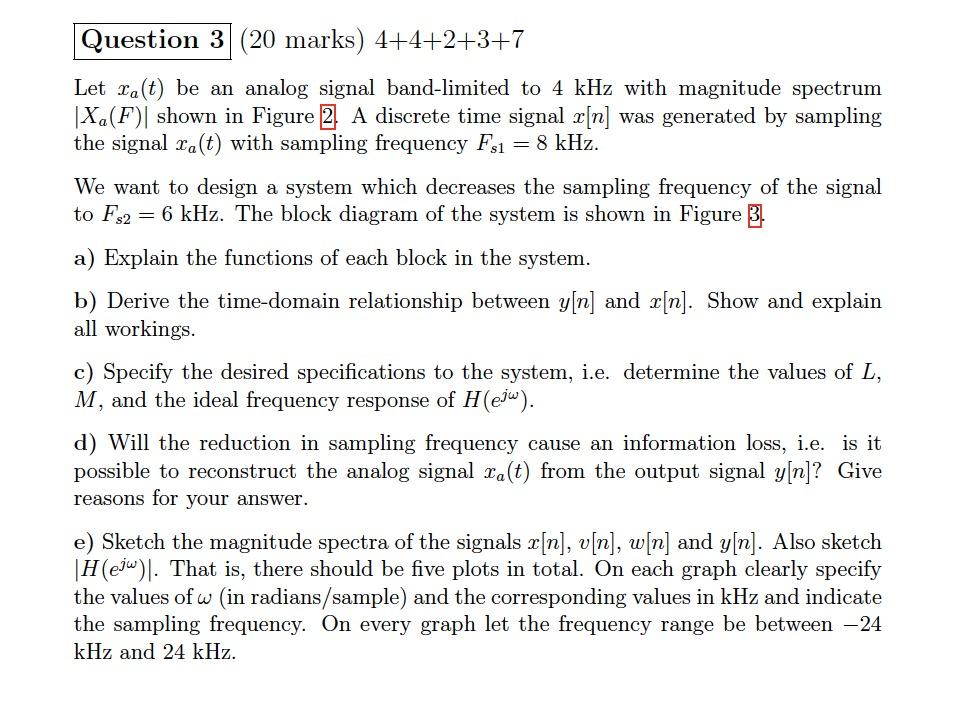 Question 3 (20 marks) 4+4+2+3+7

Let $x_a(t)$ be an analog signal band-limited to 4 kHz with magnitude spectrum $|X_a(F)|$ shown in Figure 2. A discrete time signal $x[n]$ was generated by sampling the signal $x_a(t)$ with sampling frequency $F_{s1} = 8$ kHz.

We want to design a system which decreases the sampling frequency of the signal to $F_{s2} = 6$ kHz. The block diagram of the system is shown in Figure 3.

a) Explain the functions of each block in the system.

b) Derive the time-domain relationship between $y[n]$ and $x[n]$. Show and explain all workings.

c) Specify the desired specifications to the system, i.e. determine the values of $L$, $M$, and the ideal frequency response of $H(e^{j\omega})$.

d) Will the reduction in sampling frequency cause an information loss, i.e. is it possible to reconstruct the analog signal $x_a(t)$ from the output signal $y[n]$? Give reasons for your answer.

e) Sketch the magnitude spectra of the signals $x[n]$, $v[n]$, $w[n]$ and $y[n]$. Also sketch $|H(e^{j\omega})|$. That is, there should be five plots in total. On each graph clearly specify the values of $\omega$ (in radians/sample) and the corresponding values in kHz and indicate the sampling frequency. On every graph let the frequency range be between $-24$ kHz and 24 kHz.